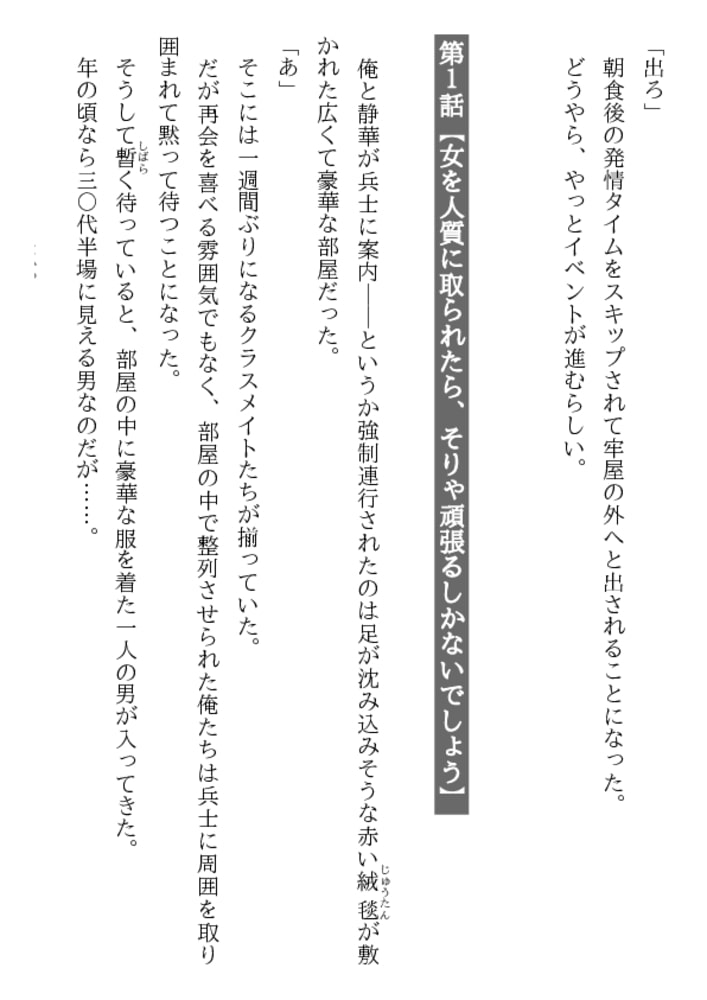 「出ろ」
朝食後の発情タイムをスキップされて牢屋の外へと出されることになった。
どうやら、やっとイベントが進むらしい。

第1話【女を人質に取られたら、そりゃ頑張るしかないでしょう】

俺と静華が兵士に案内――というか強制連行されたのは足が沈み込みそうな赤い絨毯(じゅうたん)が敷かれた広くて豪華な部屋だった。
「あ」
そこには一週間ぶりになるクラスメイトたちが揃っていた。
だが再会を喜べる雰囲気でもなく、部屋の中で整列させられた俺たちは兵士に周囲を取り囲まれて黙って待つことになった。
そうして暫(しばら)く待っていると、部屋の中に豪華な服を着た一人の男が入ってきた。
年の頃なら三〇代半場に見える男なのだが……。